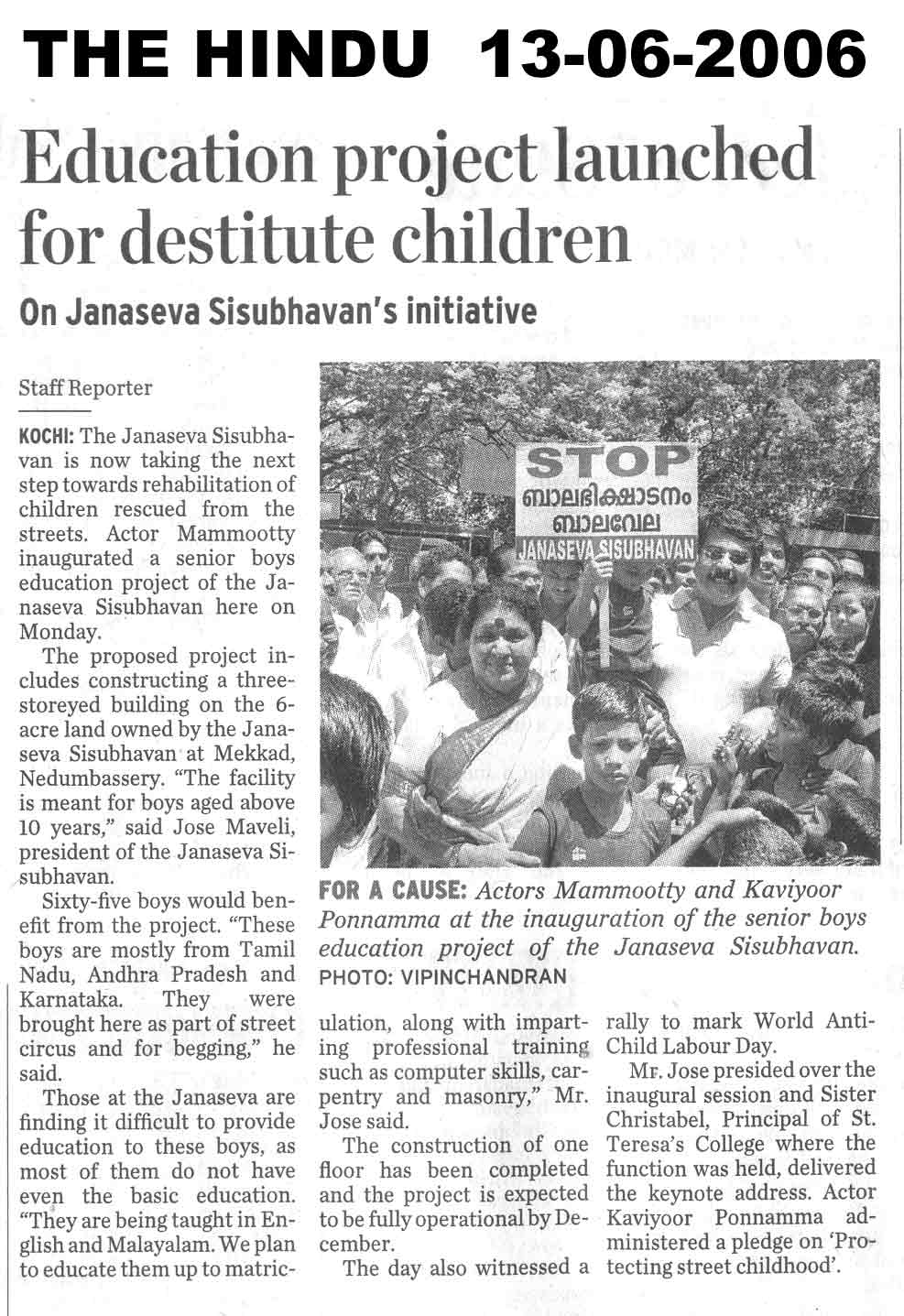 THE HINDU 13-06-2006

Education project launched for destitute children

On Janaseva Sisubhavan's initiative

Staff Reporter

KOCHI: The Janaseva Sisubhavan is now taking the next step towards rehabilitation of children rescued from the streets. Actor Mammootty inaugurated a senior boys education project of the Janaseva Sisubhavan here on Monday.

The proposed project includes constructing a three-storeyed building on the 6-acre land owned by the Janaseva Sisubhavan at Mekkad, Nedumbassery. "The facility is meant for boys aged above 10 years," said Jose Maveli, president of the Janaseva Sisubhavan.

Sixty-five boys would benefit from the project. "These boys are mostly from Tamil Nadu, Andhra Pradesh and Karnataka. They were brought here as part of street circus and for begging," he said.

Those at the Janaseva are finding it difficult to provide education to these boys, as most of them do not have even the basic education. "They are being taught in English and Malayalam. We plan to educate them up to matriculation, along with imparting professional training such as computer skills, carpentry and masonry," Mr. Jose said.

The construction of one floor has been completed and the project is expected to be fully operational by December.

The day also witnessed a rally to mark World Anti-Child Labour Day.

Mr. Jose presided over the inaugural session and Sister Christabel, Principal of St. Teresa's College where the function was held, delivered the keynote address. Actor Kaviyoor Ponnamma administered a pledge on 'Protecting street childhood'.

STOP
ബാലഭിക്ഷാടനം
ബാലവേല
JANASEVA SISUBHAVAN

FOR A CAUSE: Actors Mammootty and Kaviyoor Ponnamma at the inauguration of the senior boys education project of the Janaseva Sisubhavan.
PHOTO: VIPINCHANDRAN